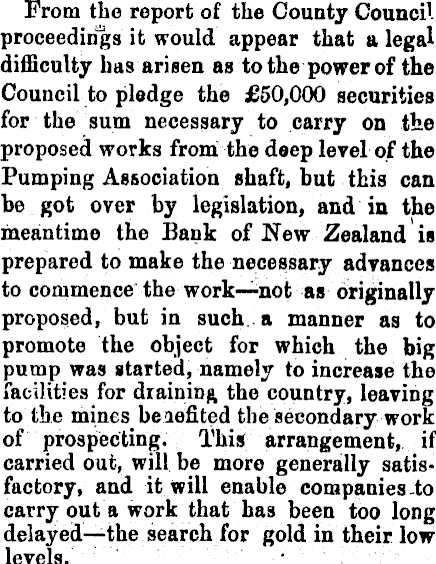 From the report of the County Council proceedings it would appear that a legal difficulty has arisen as to the power of the Council to pledge the £50,000 securities for the sum necessary to carry on the proposed works from the deep level of the Pumping Association shaft, but this can be got over by legislation, and in the meantime the Bank of New Zealand is prepared to make the necessary advances to commence the work—not as originally proposed, but in such a manner as to promote the object for which the big pump was started, namely to increase the facilities for draining the country, leaving to the mines benefited the secondary work of prospecting. This arrangement, if carried out, will be more generally satisfactory, and it will enable companies to carry out a work that has been too long delayed—the search for gold in their low levels.